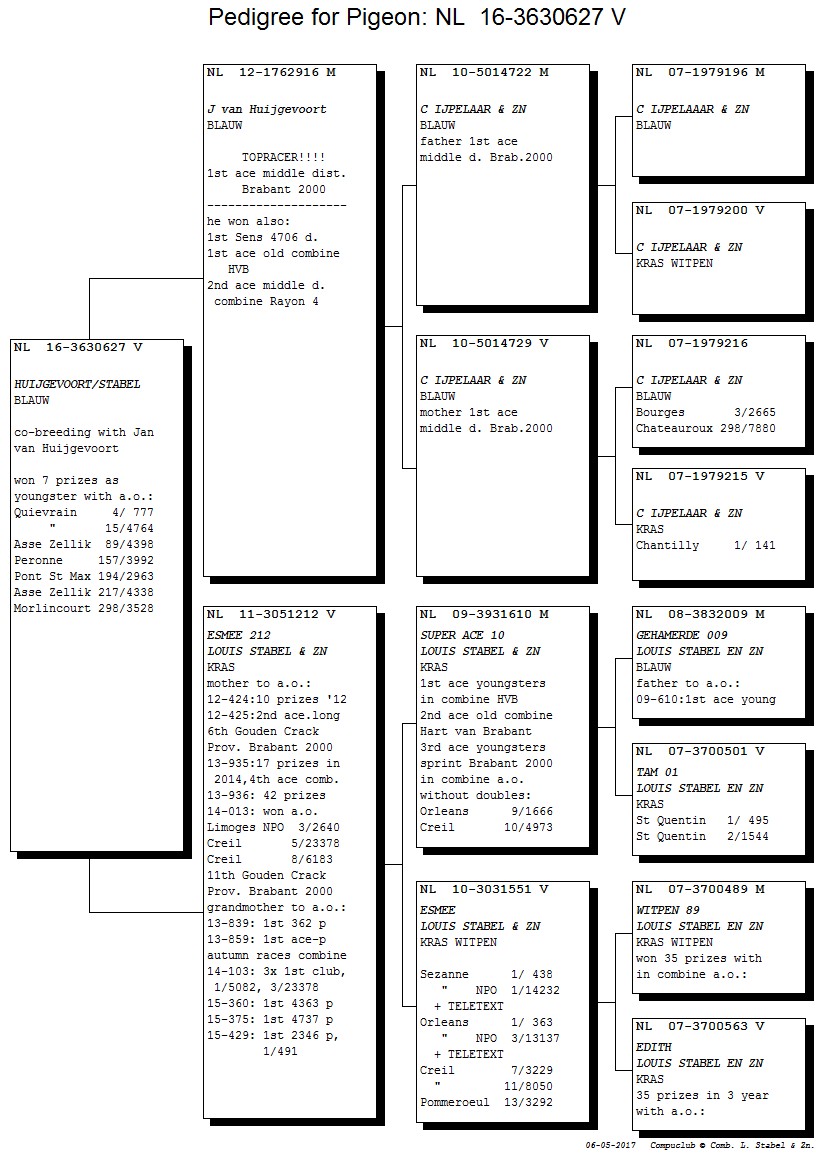 Pedigree for Pigeon: NL 16-3630627 V

NL 16-3630627 V

HUIJGEVOORT/STABEL
BLAUW

co-breeding with Jan van Huijgevoort

won 7 prizes as youngster with a.o.:
Quievrain 4/ 777
" 15/4764
Asse Zellik 89/4398
Peronne 157/3992
Pont St Max 194/2963
Asse Zellik 217/4338
Morlincourt 298/3528

NL 12-1762916 M

J van Huijgevoort
BLAUW

TOPRACER!!!!
1st ace middle dist.
Brabant 2000
--------------------
he won also:
1st Sens 4706 d.
1st ace old combine HVB
2nd ace middle d. combine Rayon 4

NL 11-3051212 V
ESMEE 212
LOUIS STABEL & ZN
KRAS
mother to a.o.:
12-424:10 prizes '12
12-425:2nd ace.long
6th Gouden Crack
Prov. Brabant 2000
13-935:17 prizes in 2014,4th ace comb.
13-936: 42 prizes
14-013: won a.o.
Limoges NPO 3/2640
Creil 5/23378
Creil 8/6183
11th Gouden Crack
Prov. Brabant 2000
grandmother to a.o.:
13-839: 1st 362 p
13-859: 1st ace-p
autumn races combine
14-103: 3x 1st club, 1/5082, 3/23378
15-360: 1st 4363 p
15-375: 1st 4737 p
15-429: 1st 2346 p, 1/491

NL 10-5014722 M

C IJPELAAR & ZN
BLAUW
father 1st ace
middle d. Brab.2000

NL 10-5014729 V

C IJPELAAR & ZN
BLAUW
mother 1st ace
middle d. Brab.2000

NL 09-3931610 M
SUPER ACE 10
LOUIS STABEL & ZN
KRAS
1st ace youngsters in combine HVB
2nd ace old combine
Hart van Brabant
3rd ace youngsters
sprint Brabant 2000
in combine a.o.
without doubles:
Orleans 9/1666
Creil 10/4973

NL 10-3031551 V
ESMEE
LOUIS STABEL & ZN
KRAS WITPEN

Sezanne 1/ 438
" NPO 1/14232
+ TELETEXT
Orleans 1/ 363
" NPO 3/13137
+ TELETEXT
Creil 7/3229
" 11/8050
Pommeroeul 13/3292

NL 07-1979196 M

C IJPELAAAR & ZN
BLAUW

NL 07-1979200 V

C IJPELAAR & ZN
KRAS WITPEN

NL 07-1979216

C IJPELAAR & ZN
BLAUW
Bourges 3/2665
Chateauroux 298/7880

NL 07-1979215 V

C IJPELAAR & ZN
KRAS
Chantilly 1/ 141

NL 08-3832009 M
GEHAMERDE 009
LOUIS STABEL EN ZN
BLAUW
father to a.o.:
09-610:1st ace young

NL 07-3700501 V
TAM 01
LOUIS STABEL EN ZN
KRAS
St Quentin 1/ 495
St Quentin 2/1544

NL 07-3700489 M
WITPEN 89
LOUIS STABEL EN ZN
KRAS WITPEN
won 35 prizes with in combine a.o.:

NL 07-3700563 V
EDITH
LOUIS STABEL EN ZN
KRAS
35 prizes in 3 year with a.o.:

06-05-2017 Compuclub © Comb. L. Stabel & Zn.